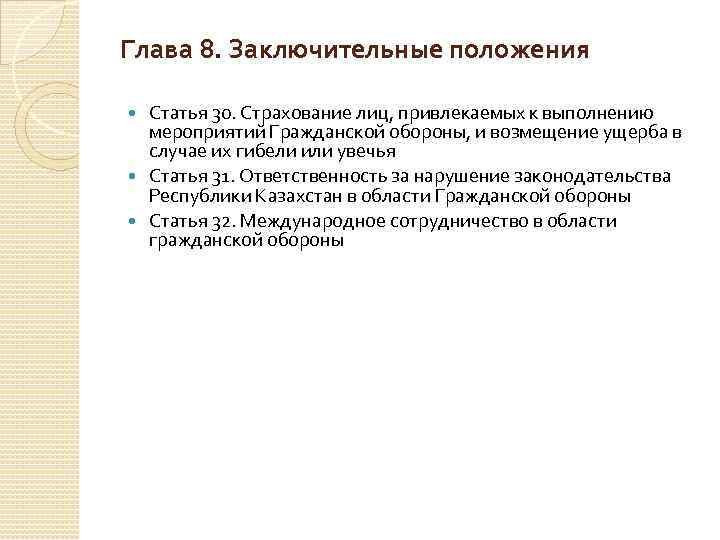 Глава 8. Заключительные положения

Статья 30. Страхование лиц, привлекаемых к выполнению мероприятий Гражданской обороны, и возмещение ущерба в случае их гибели или увечья

Статья 31. Ответственность за нарушение законодательства Республики Казахстан в области Гражданской обороны

Статья 32. Международное сотрудничество в области гражданской обороны